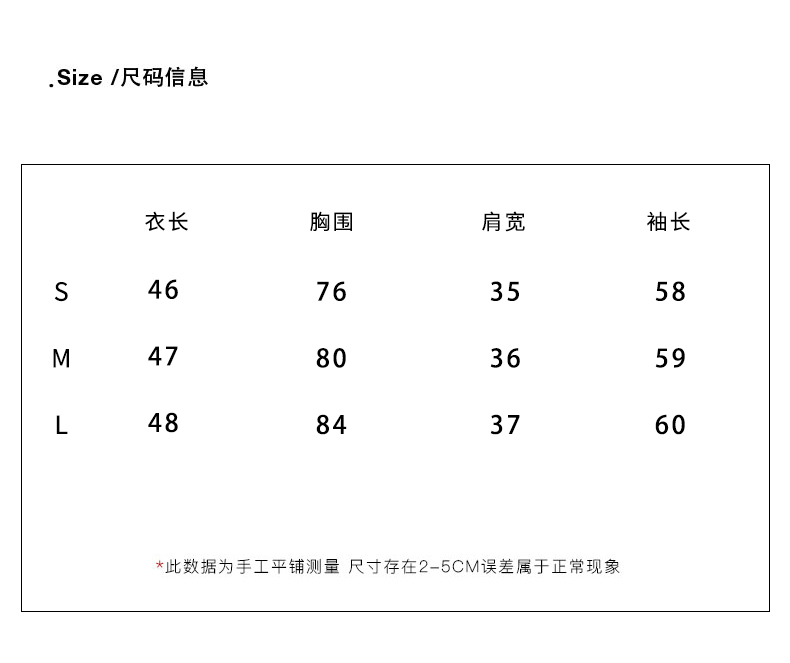 .Size /尺码信息

| | 衣长 | 胸围 | 肩宽 | 袖长 |
|---|---|---|---|---|
| S | 46 | 76 | 35 | 58 |
| M | 47 | 80 | 36 | 59 |
| L | 48 | 84 | 37 | 60 |

*此数据为手工平铺测量 尺寸存在2-5CM误差属于正常现象